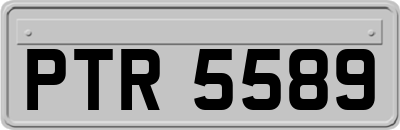 PTR 5589